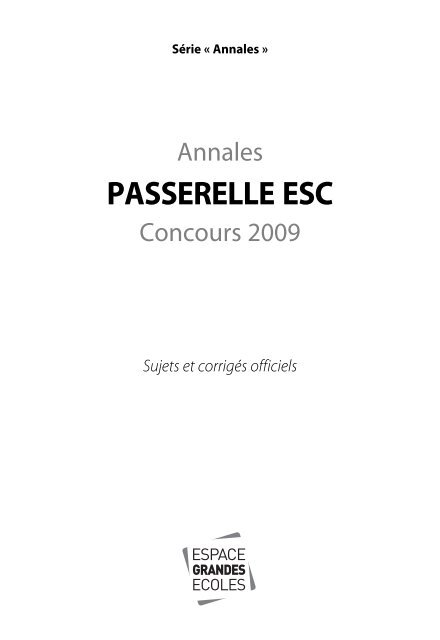 Série « Annales »

Annales
PASSERELLE ESC
Concours 2009

Sujets et corrigés officiels

ESPACE
GRANDES
ECOLES